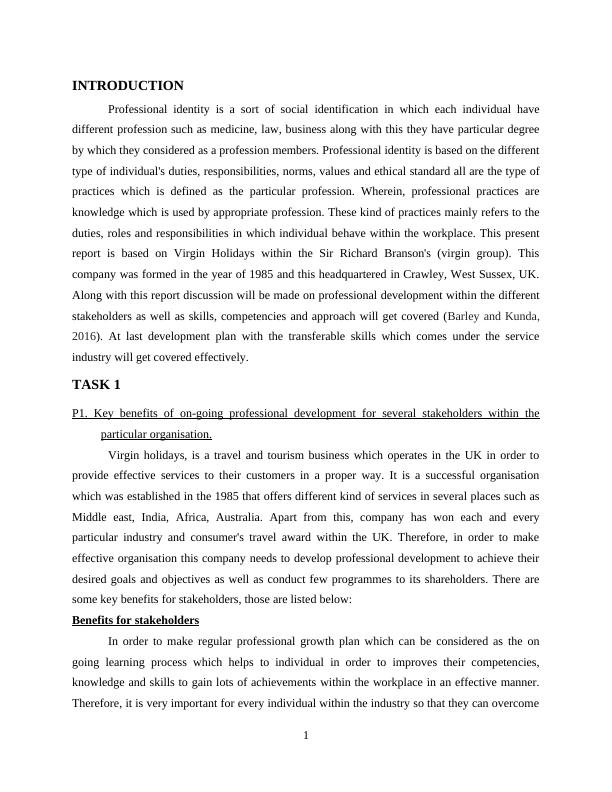 INTRODUCTION

Professional identity is a sort of social identification in which each individual have different profession such as medicine, law, business along with this they have particular degree by which they considered as a profession members. Professional identity is based on the different type of individual's duties, responsibilities, norms, values and ethical standard all are the type of practices which is defined as the particular profession. Wherein, professional practices are knowledge which is used by appropriate profession. These kind of practices mainly refers to the duties, roles and responsibilities in which individual behave within the workplace. This present report is based on Virgin Holidays within the Sir Richard Branson's (virgin group). This company was formed in the year of 1985 and this headquartered in Crawley, West Sussex, UK. Along with this report discussion will be made on professional development within the different stakeholders as well as skills, competencies and approach will get covered (Barley and Kunda, 2016). At last development plan with the transferable skills which comes under the service industry will get covered effectively.

TASK 1

P1. Key benefits of on-going professional development for several stakeholders within the particular organisation.

Virgin holidays, is a travel and tourism business which operates in the UK in order to provide effective services to their customers in a proper way. It is a successful organisation which was established in the 1985 that offers different kind of services in several places such as Middle east, India, Africa, Australia. Apart from this, company has won each and every particular industry and consumer's travel award within the UK. Therefore, in order to make effective organisation this company needs to develop professional development to achieve their desired goals and objectives as well as conduct few programmes to its shareholders. There are some key benefits for stakeholders, those are listed below:

Benefits for stakeholders

In order to make regular professional growth plan which can be considered as the on going learning process which helps to individual in order to improves their competencies, knowledge and skills to gain lots of achievements within the workplace in an effective manner. Therefore, it is very important for every individual within the industry so that they can overcome

1